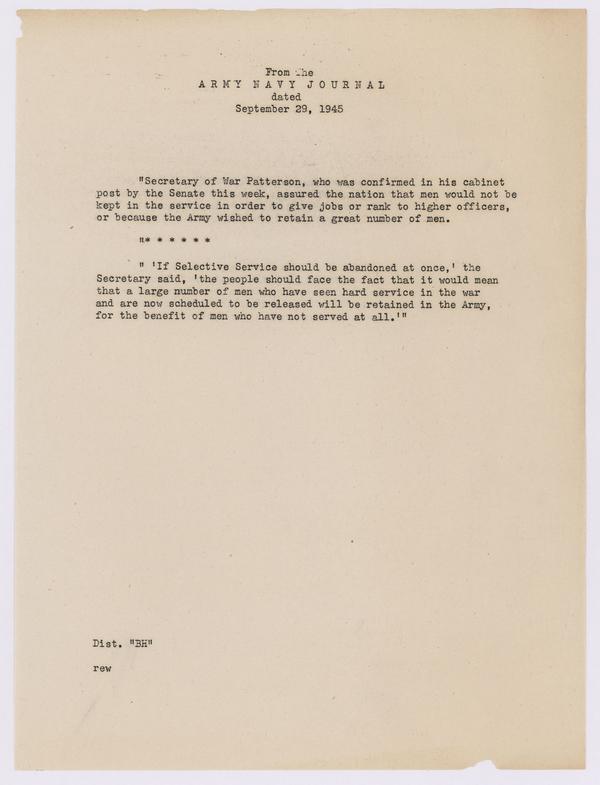 From the
ARMY NAVY JOURNAL
dated
September 29, 1945

"Secretary of War Patterson, who was confirmed in his cabinet post by the Senate this week, assured the nation that men would not be kept in the service in order to give jobs or rank to higher officers, or because the Army wished to retain a great number of men.

"* * * * * *

" 'If Selective Service should be abandoned at once,' the Secretary said, 'the people should face the fact that it would mean that a large number of men who have seen hard service in the war and are now scheduled to be released will be retained in the Army, for the benefit of men who have not served at all.'"

Dist. "BH"

rew